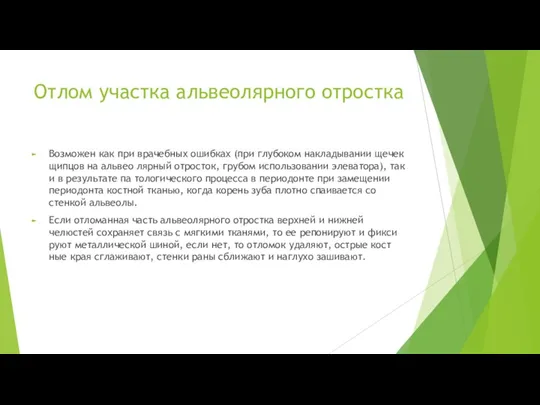 Отлом участка альвеолярного отростка

► Возможен как при врачебных ошибках (при глубоком накладывании щечек щипцов на альвео лярный отросток, грубом использовании элеватора), так и в результате па тологического процесса в периодонте при замещении периодонта костной тканью, когда корень зуба плотно спаивается со стенкой альвеолы.

► Если отломанная часть альвеолярного отростка верхней и нижней челюстей сохраняет связь с мягкими тканями, то ее репонируют и фикси руют металлической шиной, если нет, то отломок удаляют, острые кост ные края сглаживают, стенки раны сближают и наглухо зашивают.